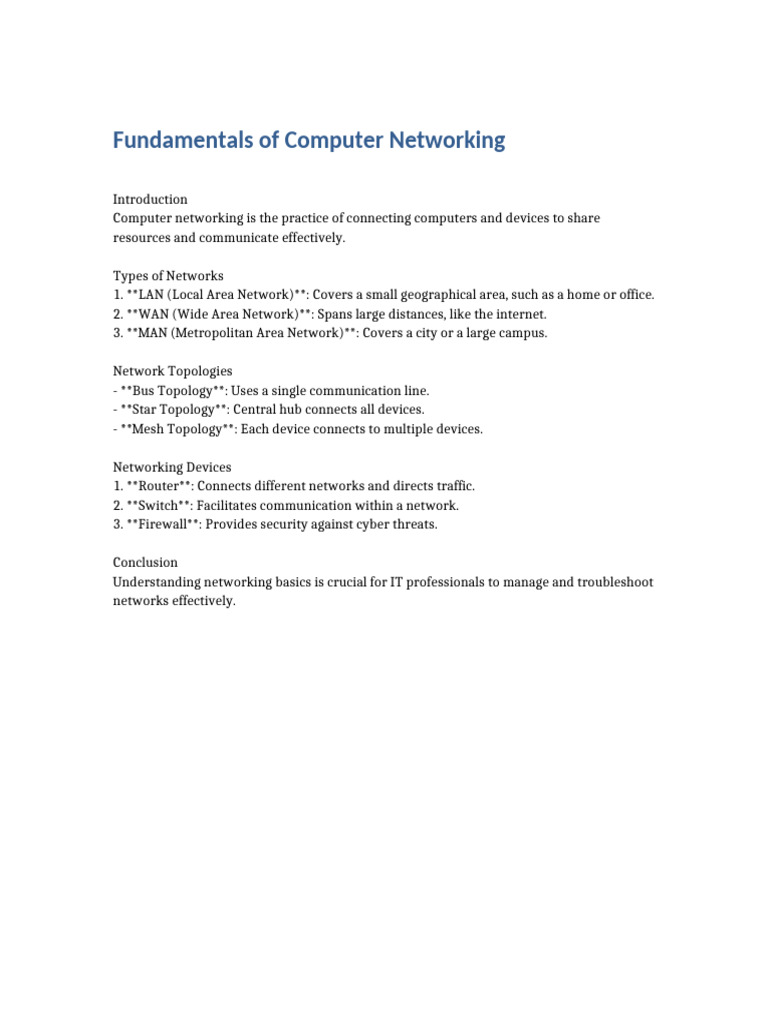 Fundamentals of Computer Networking

Introduction
Computer networking is the practice of connecting computers and devices to share resources and communicate effectively.

Types of Networks
1. \*\*LAN (Local Area Network)\*\*: Covers a small geographical area, such as a home or office.
2. \*\*WAN (Wide Area Network)\*\*: Spans large distances, like the internet.
3. \*\*MAN (Metropolitan Area Network)\*\*: Covers a city or a large campus.

Network Topologies
- \*\*Bus Topology\*\*: Uses a single communication line.
- \*\*Star Topology\*\*: Central hub connects all devices.
- \*\*Mesh Topology\*\*: Each device connects to multiple devices.

Networking Devices
1. \*\*Router\*\*: Connects different networks and directs traffic.
2. \*\*Switch\*\*: Facilitates communication within a network.
3. \*\*Firewall\*\*: Provides security against cyber threats.

Conclusion
Understanding networking basics is crucial for IT professionals to manage and troubleshoot networks effectively.